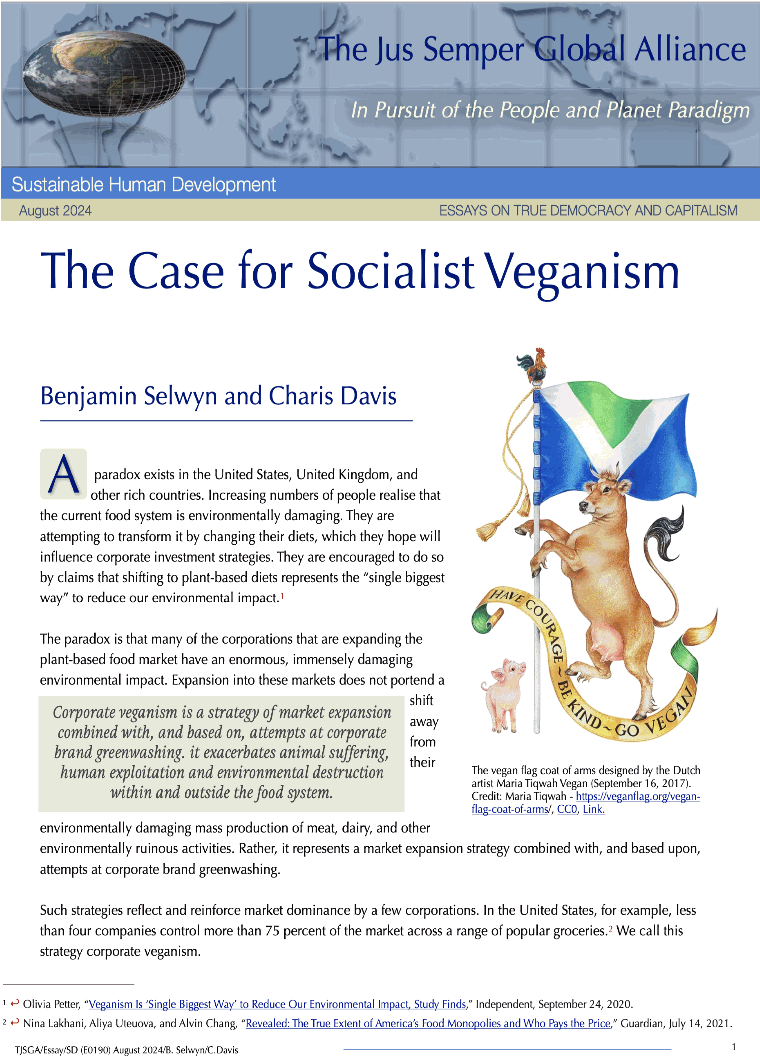 The Jus Semper Global Alliance

In Pursuit of the People and Planet Paradigm

Sustainable Human Development

August 2024

ESSAYS ON TRUE DEMOCRACY AND CAPITALISM

The Case for Socialist Veganism

Benjamin Selwyn and Charis Davis

A paradox exists in the United States, United Kingdom, and other rich countries. Increasing numbers of people realise that the current food system is environmentally damaging. They are attempting to transform it by changing their diets, which they hope will influence corporate investment strategies. They are encouraged to do so by claims that shifting to plant-based diets represents the "single biggest way" to reduce our environmental impact.$^1$

The paradox is that many of the corporations that are expanding the plant-based food market have an enormous, immensely damaging environmental impact. Expansion into these markets does not portend a shift away from their environmentally damaging mass production of meat, dairy, and other environmentally ruinous activities. Rather, it represents a market expansion strategy combined with, and based upon, attempts at corporate brand greenwashing.

Corporate veganism is a strategy of market expansion combined with, and based on, attempts at corporate brand greenwashing. it exacerbates animal suffering, human exploitation and environmental destruction within and outside the food system.

HAVE COURAGE ~ BE KIND ~ GO VEGAN

The vegan flag coat of arms designed by the Dutch artist Maria Tiqwah Vegan (September 16, 2017). Credit: Maria Tiqwah - https://veganflag.org/vegan-flag-coat-of-arms/, CC0, Link.

Such strategies reflect and reinforce market dominance by a few corporations. In the United States, for example, less than four companies control more than 75 percent of the market across a range of popular groceries.$^2$ We call this strategy corporate veganism.

$^1$ ↩ Olivia Petter, "Veganism Is 'Single Biggest Way' to Reduce Our Environmental Impact, Study Finds," Independent, September 24, 2020.

$^2$ ↩ Nina Lakhani, Aliya Uteuova, and Alvin Chang, "Revealed: The True Extent of America's Food Monopolies and Who Pays the Price," Guardian, July 14, 2021.

TJSGA/Essay/SD (E0190) August 2024/B. Selwyn/C.Davis

1